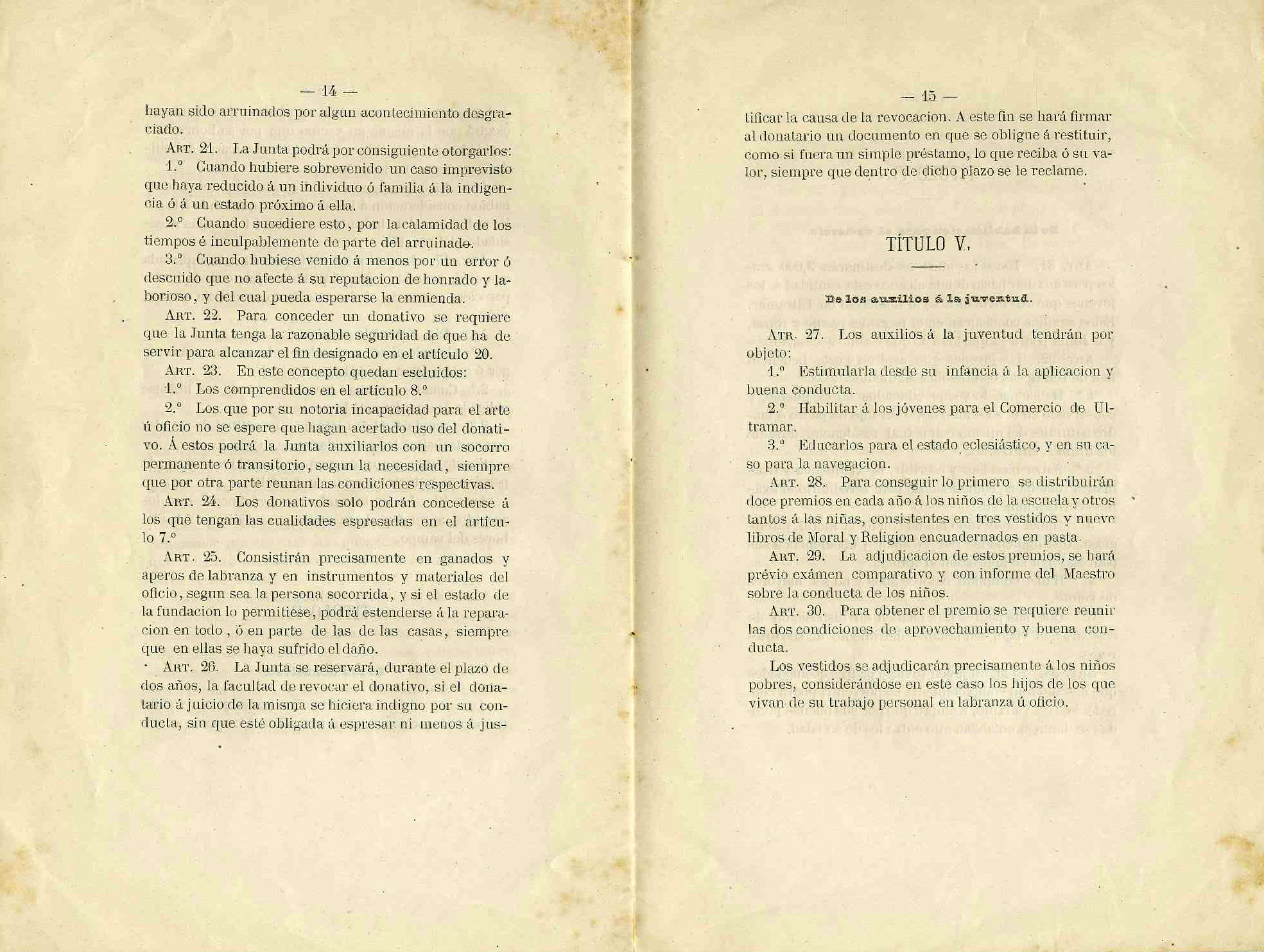 — 14 —

hayan sido arruinados por algun acontecimiento desgraciado.

Art. 21. La Junta podrá por consiguiente otorgarlos:

1.° Cuando hubiere sobrevenido un caso imprevisto que haya reducido á un individuo ó familia á la indigencia ó á un estado próximo á ella.

2.° Cuando sucediere esto, por la calamidad de los tiempos é inculpablemente de parte del arruinado.

3.° Cuando hubiese venido á menos por un error ó descuido que no afecte á su reputacion de honrado y laborioso, y del cual pueda esperarse la enmienda.

Art. 22. Para conceder un donativo se requiere que la Junta tenga la razonable seguridad de que ha de servir para alcanzar el fin designado en el artículo 20.

Art. 23. En este concepto quedan escluidos:

1.° Los comprendidos en el artículo 8.°

2.° Los que por su notoria incapacidad para el arte ú oficio no se espere que hagan acertado uso del donativo. Á estos podrá la Junta auxiliarlos con un socorro permanente ó transitorio, segun la necesidad, siempre que por otra parte reunan las condiciones respectivas.

Art. 24. Los donativos solo podrán concederse á los que tengan las cualidades espresadas en el artículo 7.°

Art. 25. Consistirán precisamente en ganados y aperos de labranza y en instrumentos y materiales del oficio, segun sea la persona socorrida, y si el estado de la fundacion lo permitiese, podrá estenderse á la reparacion en todo, ó en parte de las de las casas, siempre que en ellas se haya sufrido el daño.

Art. 26. La Junta se reservará, durante el plazo de dos años, la facultad de revocar el donativo, si el donatario á juicio de la misma se hiciera indigno por su conducta, sin que esté obligada á espresar ni menos á jus-

— 15 —

tificar la causa de la revocacion. A este fin se hará firmar al donatario un documento en que se obligue á restituir, como si fuera un simple préstamo, lo que reciba ó su valor, siempre que dentro de dicho plazo se le reclame.

TÍTULO V.

De los auxilios á la juventud.

Atr. 27. Los auxilios á la juventud tendrán por objeto:

1.° Estimularla desde su infancia á la aplicacion y buena conducta.

2.° Habilitar á los jóvenes para el Comercio de Ultramar.

3.° Educarlos para el estado eclesiástico, y en su caso para la navegacion.

Art. 28. Para conseguir lo primero se distribuirán doce premios en cada año á los niños de la escuela y otros tantos á las niñas, consistentes en tres vestidos y nueve libros de Moral y Religion encuadernados en pasta.

Art. 29. La adjudicacion de estos premios, se hará prévio exámen comparativo y con informe del Maestro sobre la conducta de los niños.

Art. 30. Para obtener el premio se requiere reunir las dos condiciones de aprovechamiento y buena conducta.

Los vestidos se adjudicarán precisamente á los niños pobres, considerándose en este caso los hijos de los que vivan de su trabajo personal en labranza ú oficio.